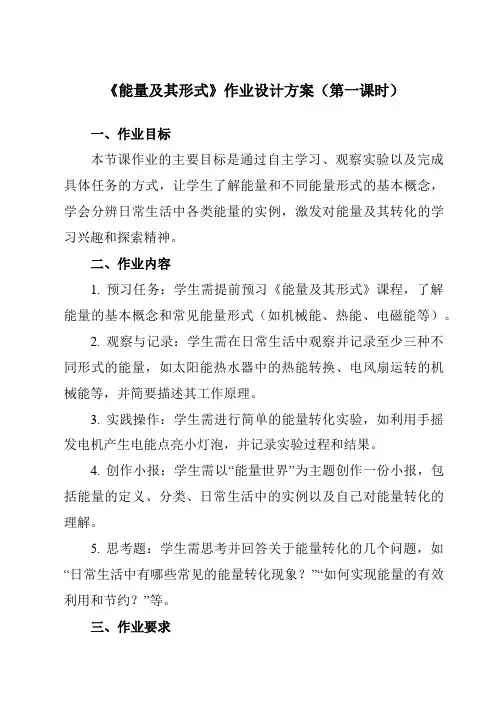 《能量及其形式》作业设计方案（第一课时）

一、作业目标

本节课作业的主要目标是通过自主学习、观察实验以及完成具体任务的方式，让学生了解能量和不同能量形式的基本概念，学会分辨日常生活中各类能量的实例，激发对能量及其转化的学习兴趣和探索精神。

二、作业内容

1. 预习任务：学生需提前预习《能量及其形式》课程，了解能量的基本概念和常见能量形式（如机械能、热能、电磁能等）。

2. 观察与记录：学生需在日常生活中观察并记录至少三种不同形式的能量，如太阳能热水器中的热能转换、电风扇运转的机械能等，并简要描述其工作原理。

3. 实践操作：学生需进行简单的能量转化实验，如利用手摇发电机产生电能点亮小灯泡，并记录实验过程和结果。

4. 创作小报：学生需以“能量世界”为主题创作一份小报，包括能量的定义、分类、日常生活中的实例以及自己对能量转化的理解。

5. 思考题：学生需思考并回答关于能量转化的几个问题，如“日常生活中有哪些常见的能量转化现象？”“如何实现能量的有效利用和节约？”等。

三、作业要求